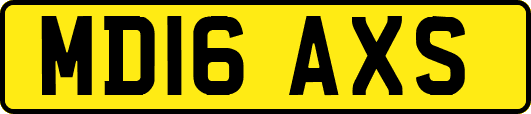 MD16 AXS